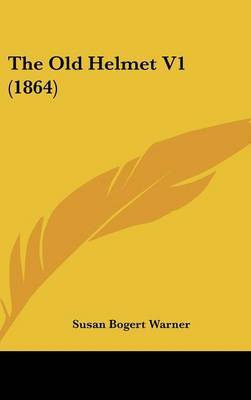 The Old Helmet V1 (1864)

Susan Bogert Warner